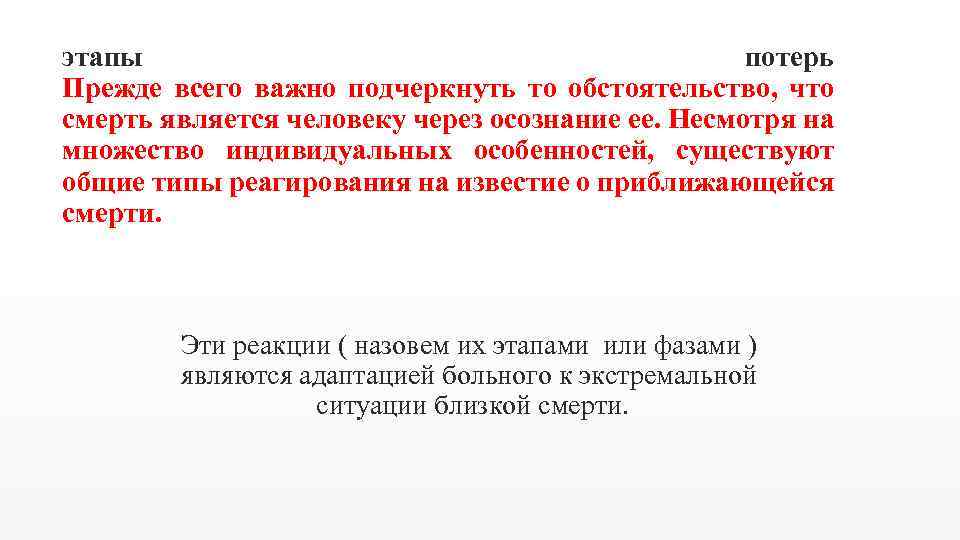 этапы потерь
Прежде всего важно подчеркнуть то обстоятельство, что смерть является человеку через осознание ее. Несмотря на множество индивидуальных особенностей, существуют общие типы реагирования на известие о приближающейся смерти.

Эти реакции ( назовем их этапами или фазами ) являются адаптацией больного к экстремальной ситуации близкой смерти.